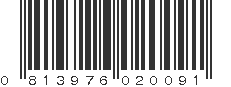 0 813976 020091